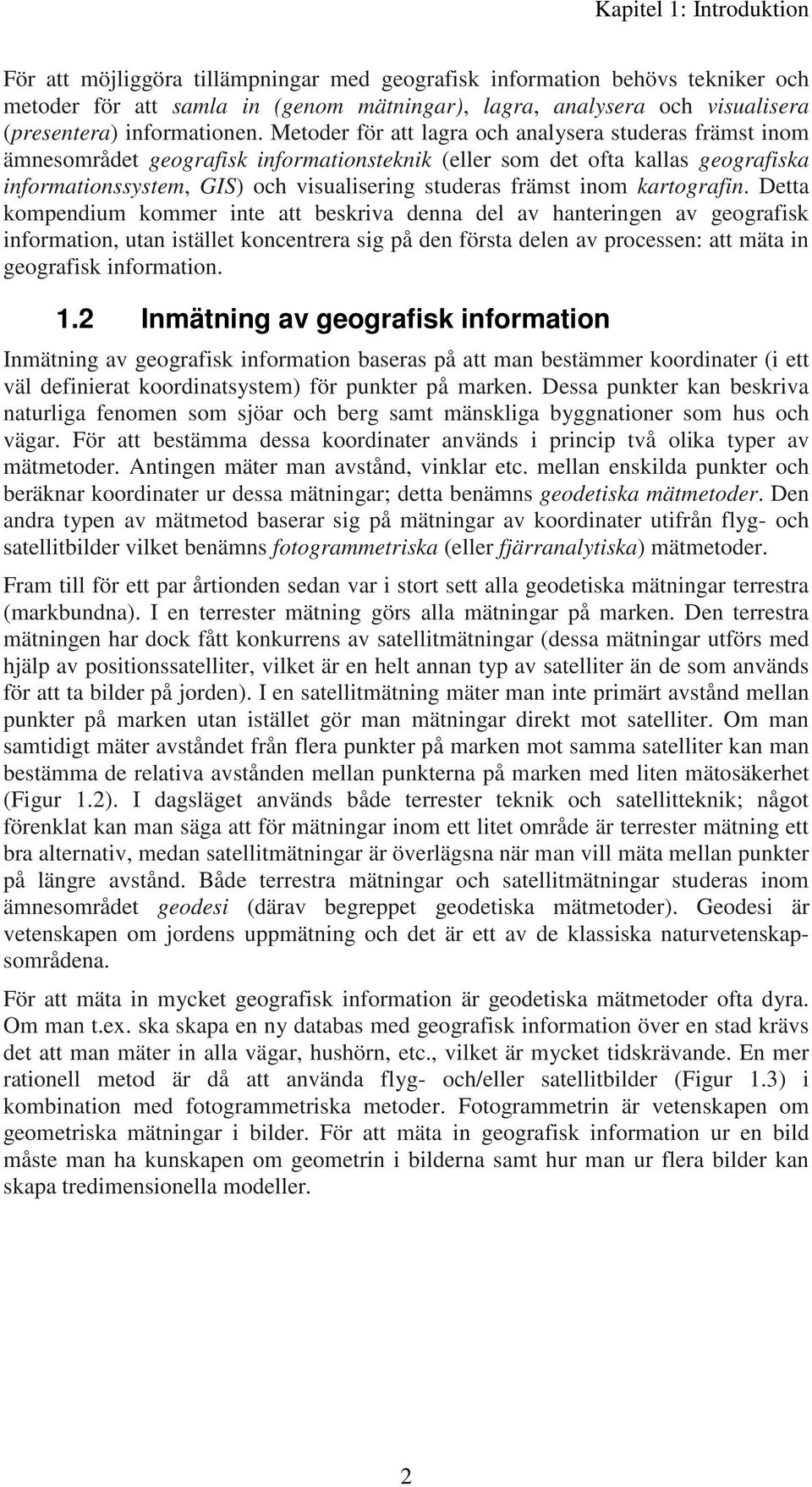 Kapitel 1: Introduktion

För att möjliggöra tillämpningar med geografisk information behövs tekniker och metoder för att samla in (genom mätningar), lagra, analysera och visualisera (presentera) informationen. Metoder för att lagra och analysera studeras främst inom ämnesområdet geografisk informationsteknik (eller som det ofta kallas geografiska informationssystem, GIS) och visualisering studeras främst inom kartografin. Detta kompendium kommer inte att beskriva denna del av hanteringen av geografisk information, utan istället koncentrera sig på den första delen av processen: att mäta in geografisk information.

1.2 Inmätning av geografisk information

Inmätning av geografisk information baseras på att man bestämmer koordinater (i ett väl definierat koordinatsystem) för punkter på marken. Dessa punkter kan beskriva naturliga fenomen som sjöar och berg samt mänskliga byggnationer som hus och vägar. För att bestämma dessa koordinater används i princip två olika typer av mätmetoder. Antingen mäter man avstånd, vinklar etc. mellan enskilda punkter och beräknar koordinater ur dessa mätningar; detta benämns geodetiska mätmetoder. Den andra typen av mätmetod baserar sig på mätningar av koordinater utifrån flyg- och satellitbilder vilket benämns fotogrammetriska (eller fjärranalytiska) mätmetoder.

Fram till för ett par årtionden sedan var i stort sett alla geodetiska mätningar terrestra (markbundna). I en terrester mätning görs alla mätningar på marken. Den terrestra mätningen har dock fått konkurrens av satellitmätningar (dessa mätningar utförs med hjälp av positionssatelliter, vilket är en helt annan typ av satelliter än de som används för att ta bilder på jorden). I en satellitmätning mäter man inte primärt avstånd mellan punkter på marken utan istället gör man mätningar direkt mot satelliter. Om man samtidigt mäter avståndet från flera punkter på marken mot samma satelliter kan man bestämma de relativa avstånden mellan punkterna på marken med liten mätosäkerhet (Figur 1.2). I dagsläget används både terrester teknik och satellitteknik; något förenklat kan man säga att för mätningar inom ett litet område är terrester mätning ett bra alternativ, medan satellitmätningar är överlägsna när man vill mäta mellan punkter på längre avstånd. Både terrestra mätningar och satellitmätningar studeras inom ämnesområdet geodesi (därav begreppet geodetiska mätmetoder). Geodesi är vetenskapen om jordens uppmätning och det är ett av de klassiska naturvetenskapsområdena.

För att mäta in mycket geografisk information är geodetiska mätmetoder ofta dyra. Om man t.ex. ska skapa en ny databas med geografisk information över en stad krävs det att man mäter in alla vägar, hushörn, etc., vilket är mycket tidskrävande. En mer rationell metod är då att använda flyg- och/eller satellitbilder (Figur 1.3) i kombination med fotogrammetriska metoder. Fotogrammetrin är vetenskapen om geometriska mätningar i bilder. För att mäta in geografisk information ur en bild måste man ha kunskapen om geometrin i bilderna samt hur man ur flera bilder kan skapa tredimensionella modeller.

2